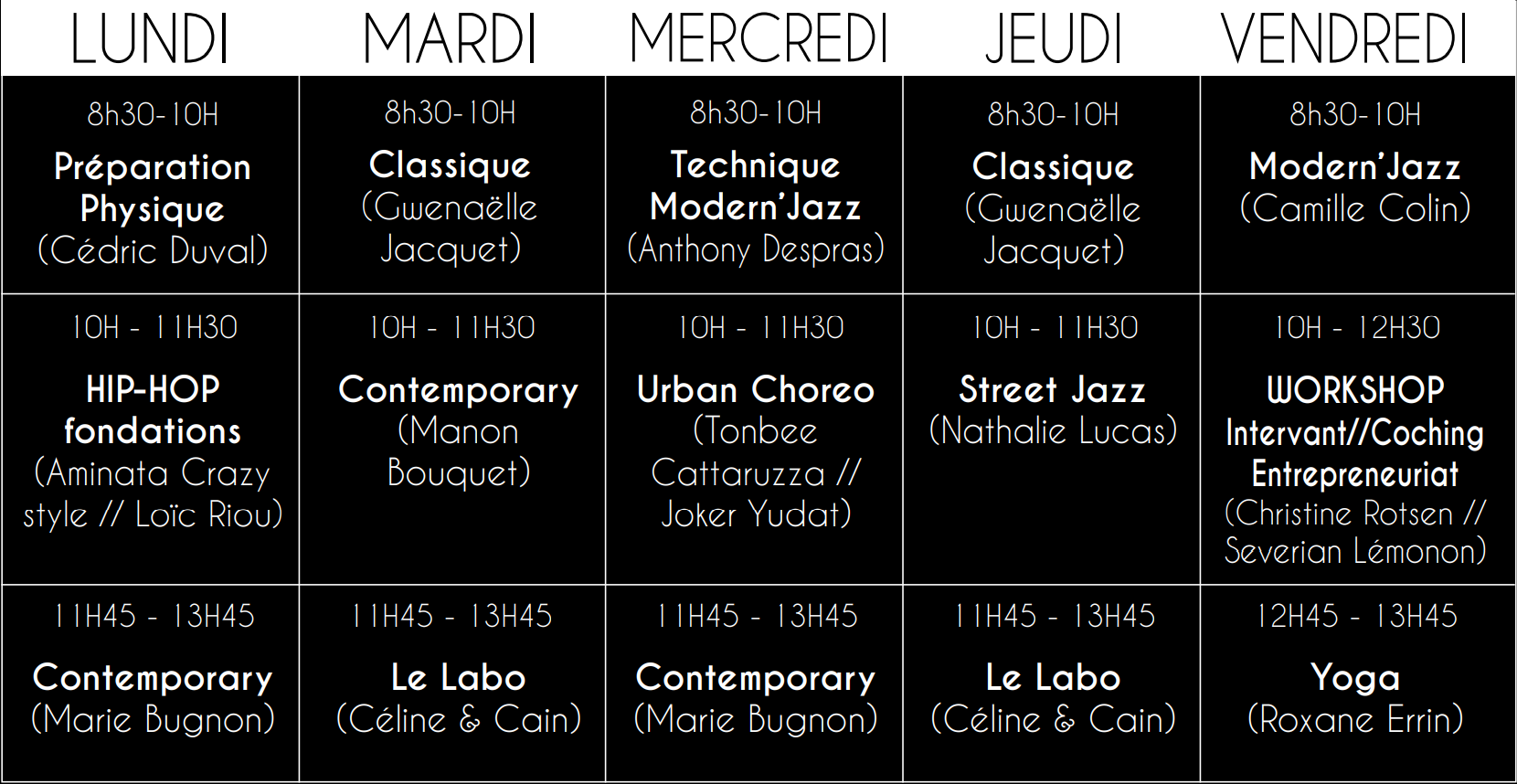 | LUNDI | MARDI | MERCREDI | JEUDI | VENDREDI |
|---|---|---|---|---|
| 8h30-10H Préparation Physique (Cédric Duval) | 8h30-10H Classique (Gwenaëlle Jacquet) | 8h30-10H Technique Modern'Jazz (Anthony Despras) | 8h30-10H Classique (Gwenaëlle Jacquet) | 8h30-10H Modern'Jazz (Camille Colin) |
| 10H - 11H30 HIP-HOP fondations (Aminata Crazy style // Loïc Riou) | 10H - 11H30 Contemporary (Manon Bouquet) | 10H - 11H30 Urban Choreo (Tonbee Cattaruzza // Joker Yudat) | 10H - 11H30 Street Jazz (Nathalie Lucas) | 10H - 12H30 WORKSHOP Intervant//Coching Entrepreneuriat (Christine Rotsen // Severian Lémonon) |
| 11H45 - 13H45 Contemporary (Marie Bugnon) | 11H45 - 13H45 Le Labo (Céline & Cain) | 11H45 - 13H45 Contemporary (Marie Bugnon) | 11H45 - 13H45 Le Labo (Céline & Cain) | 12H45 - 13H45 Yoga (Roxane Errin) |